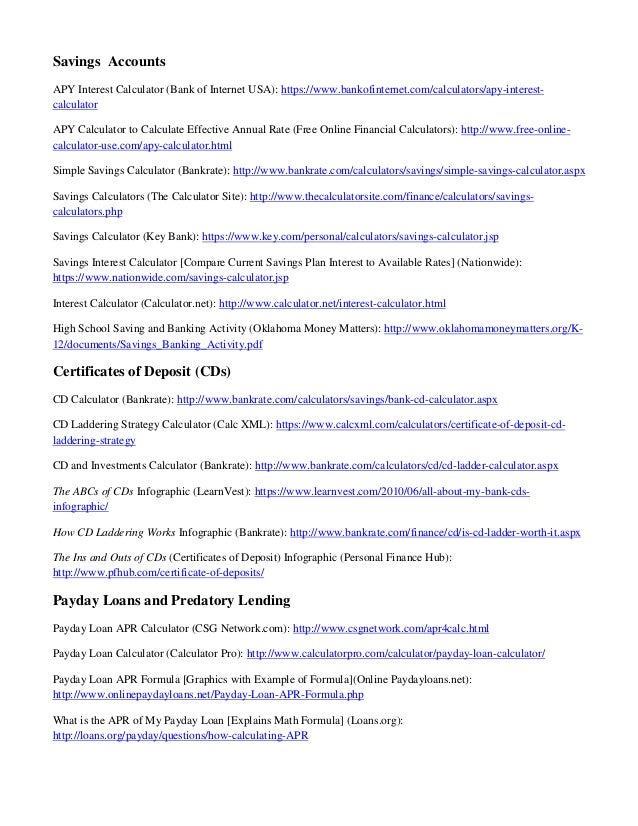 Savings Accounts

APY Interest Calculator (Bank of Internet USA): https://www.bankofinternet.com/calculators/apy-interest-calculator

APY Calculator to Calculate Effective Annual Rate (Free Online Financial Calculators): http://www.free-online-calculator-use.com/apy-calculator.html

Simple Savings Calculator (Bankrate): http://www.bankrate.com/calculators/savings/simple-savings-calculator.aspx

Savings Calculators (The Calculator Site): http://www.thecalculatorsite.com/finance/calculators/savings-calculators.php

Savings Calculator (Key Bank): https://www.key.com/personal/calculators/savings-calculator.jsp

Savings Interest Calculator [Compare Current Savings Plan Interest to Available Rates] (Nationwide): https://www.nationwide.com/savings-calculator.jsp

Interest Calculator (Calculator.net): http://www.calculator.net/interest-calculator.html

High School Saving and Banking Activity (Oklahoma Money Matters): http://www.oklahomamoneymatters.org/K-12/documents/Savings_Banking_Activity.pdf

Certificates of Deposit (CDs)

CD Calculator (Bankrate): http://www.bankrate.com/calculators/savings/bank-cd-calculator.aspx

CD Laddering Strategy Calculator (Calc XML): https://www.calcxml.com/calculators/certificate-of-deposit-cd-laddering-strategy

CD and Investments Calculator (Bankrate): http://www.bankrate.com/calculators/cd/cd-ladder-calculator.aspx

The ABCs of CDs Infographic (LearnVest): https://www.learnvest.com/2010/06/all-about-my-bank-cds-infographic/

How CD Laddering Works Infographic (Bankrate): http://www.bankrate.com/finance/cd/is-cd-ladder-worth-it.aspx

The Ins and Outs of CDs (Certificates of Deposit) Infographic (Personal Finance Hub): http://www.pfhub.com/certificate-of-deposits/

Payday Loans and Predatory Lending

Payday Loan APR Calculator (CSG Network.com): http://www.csgnetwork.com/apr4calc.html

Payday Loan Calculator (Calculator Pro): http://www.calculatorpro.com/calculator/payday-loan-calculator/

Payday Loan APR Formula [Graphics with Example of Formula](Online Paydayloans.net): http://www.onlinepaydayloans.net/Payday-Loan-APR-Formula.php

What is the APR of My Payday Loan [Explains Math Formula] (Loans.org): http://loans.org/payday/questions/how-calculating-APR